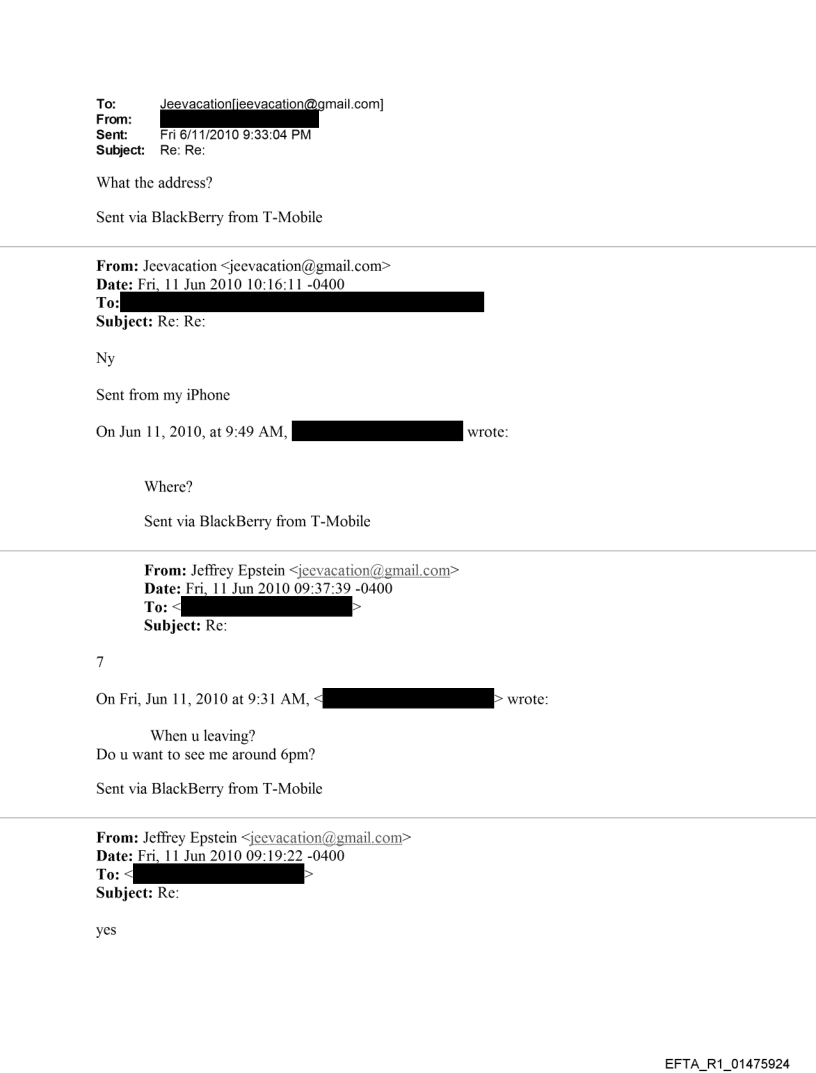 To: Jeevacation[jeevacation@gmail.com]
From:
Sent: Fri 6/11/2010 9:33:04 PM
Subject: Re: Re:

What the address?

Sent via BlackBerry from T-Mobile

From: Jeevacation <jeevacation@gmail.com>
Date: Fri, 11 Jun 2010 10:16:11 -0400
To:
Subject: Re: Re:

Ny

Sent from my iPhone

On Jun 11, 2010, at 9:49 AM, wrote:

Where?

Sent via BlackBerry from T-Mobile

From: Jeffrey Epstein <jeevacation@gmail.com>
Date: Fri, 11 Jun 2010 09:37:39 -0400
To: < >
Subject: Re:

7

On Fri, Jun 11, 2010 at 9:31 AM, < > wrote:

When u leaving?
Do u want to see me around 6pm?

Sent via BlackBerry from T-Mobile

From: Jeffrey Epstein <jeevacation@gmail.com>
Date: Fri, 11 Jun 2010 09:19:22 -0400
To: < >
Subject: Re:

yes

EFTA_R1_01475924